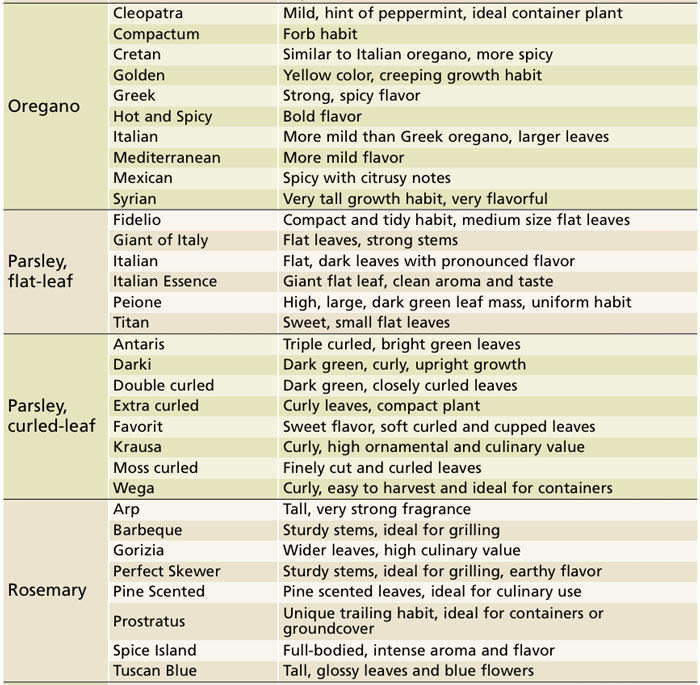 | | | |
|---|---|---|
| Oregano | Cleopatra | Mild, hint of peppermint, ideal container plant |
| | Compactum | Forb habit |
| | Cretan | Similar to Italian oregano, more spicy |
| | Golden | Yellow color, creeping growth habit |
| | Greek | Strong, spicy flavor |
| | Hot and Spicy | Bold flavor |
| | Italian | More mild than Greek oregano, larger leaves |
| | Mediterranean | More mild flavor |
| | Mexican | Spicy with citrusy notes |
| | Syrian | Very tall growth habit, very flavorful |
| Parsley, flat-leaf | Fidelio | Compact and tidy habit, medium size flat leaves |
| | Giant of Italy | Flat leaves, strong stems |
| | Italian | Flat, dark leaves with pronounced flavor |
| | Italian Essence | Giant flat leaf, clean aroma and taste |
| | Peione | High, large, dark green leaf mass, uniform habit |
| | Titan | Sweet, small flat leaves |
| Parsley, curled-leaf | Antaris | Triple curled, bright green leaves |
| | Darki | Dark green, curly, upright growth |
| | Double curled | Dark green, closely curled leaves |
| | Extra curled | Curly leaves, compact plant |
| | Favorit | Sweet flavor, soft curled and cupped leaves |
| | Krausa | Curly, high ornamental and culinary value |
| | Moss curled | Finely cut and curled leaves |
| | Wega | Curly, easy to harvest and ideal for containers |
| Rosemary | Arp | Tall, very strong fragrance |
| | Barbeque | Sturdy stems, ideal for grilling |
| | Gorizia | Wider leaves, high culinary value |
| | Perfect Skewer | Sturdy stems, ideal for grilling, earthy flavor |
| | Pine Scented | Pine scented leaves, ideal for culinary use |
| | Prostratus | Unique trailing habit, ideal for containers or groundcover |
| | Spice Island | Full-bodied, intense aroma and flavor |
| | Tuscan Blue | Tall, glossy leaves and blue flowers |